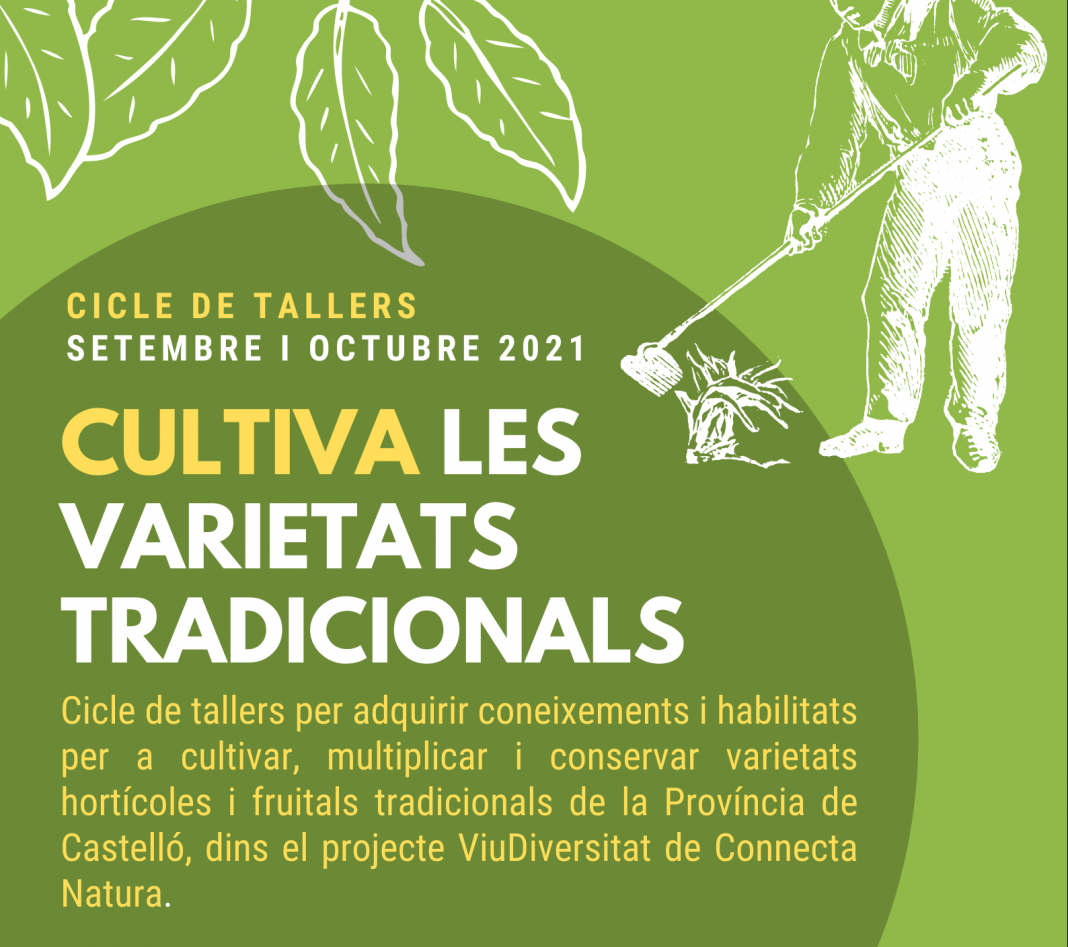 CICLE DE TALLERS
SETEMBRE I OCTUBRE 2021

CULTIVA LES VARIETATS TRADICIONALS

Cicle de tallers per adquirir coneixements i habilitats per a cultivar, multiplicar i conservar varietats hortícoles i fruitals tradicionals de la Província de Castelló, dins el projecte ViuDiversitat de Connecta Natura.